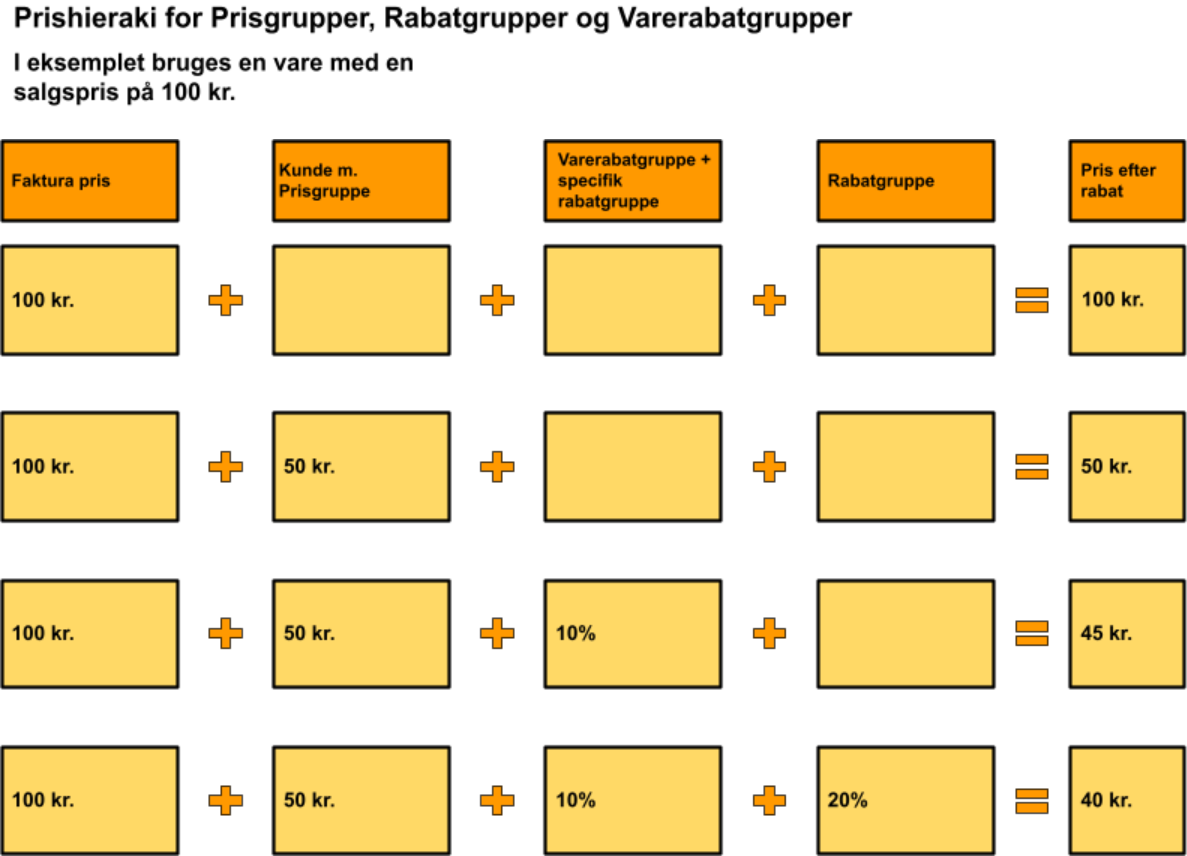 Prishieraki for Prisgrupper, Rabatgrupper og Varerabatgrupper

I eksemplet bruges en vare med en salgspris på 100 kr.

| Faktura pris | | Kunde m. Prisgruppe | | Varerabatgruppe + specifik rabatgruppe | | Rabatgruppe | | Pris efter rabat |
|---|---|---|---|---|---|---|---|---|
| 100 kr. | + | | + | | + | | = | 100 kr. |
| 100 kr. | + | 50 kr. | + | | + | | = | 50 kr. |
| 100 kr. | + | 50 kr. | + | 10% | + | | = | 45 kr. |
| 100 kr. | + | 50 kr. | + | 10% | + | 20% | = | 40 kr. |